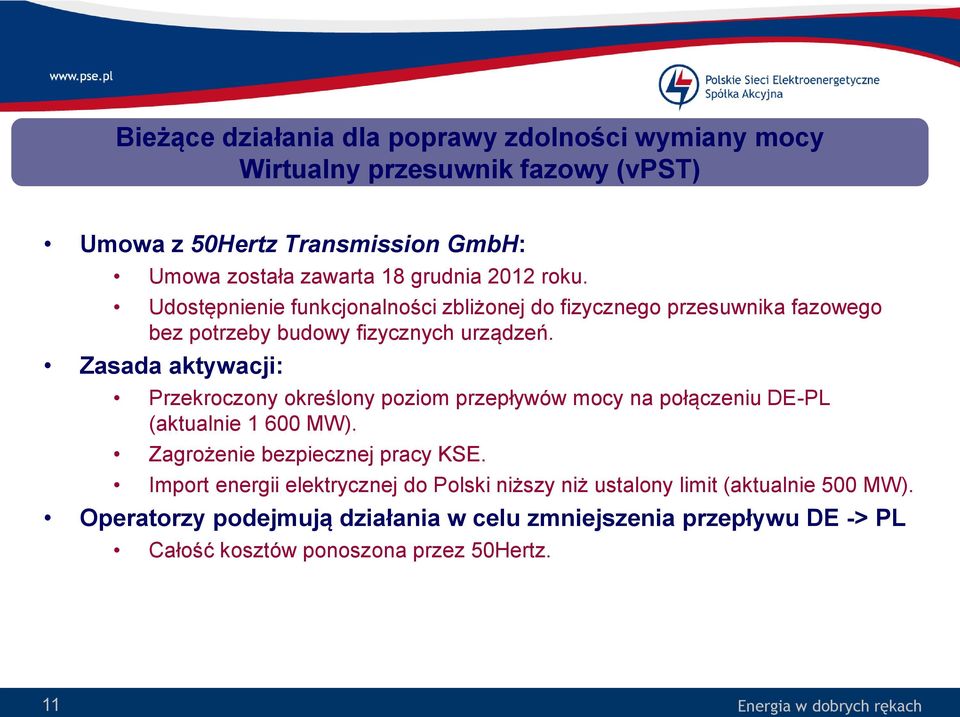 www.pse.pl

Polskie Sieci Elektroenergetyczne
Spółka Akcyjna

Bieżące działania dla poprawy zdolności wymiany mocy
Wirtualny przesuwnik fazowy (vPST)

• Umowa z 50Hertz Transmission GmbH:
  • Umowa została zawarta 18 grudnia 2012 roku.
  • Udostępnienie funkcjonalności zbliżonej do fizycznego przesuwnika fazowego bez potrzeby budowy fizycznych urządzeń.
• Zasada aktywacji:
  • Przekroczony określony poziom przepływów mocy na połączeniu DE-PL (aktualnie 1 600 MW).
  • Zagrożenie bezpiecznej pracy KSE.
  • Import energii elektrycznej do Polski niższy niż ustalony limit (aktualnie 500 MW).
• Operatorzy podejmują działania w celu zmniejszenia przepływu DE -> PL
  • Całość kosztów ponoszona przez 50Hertz.

11

Energia w dobrych rękach